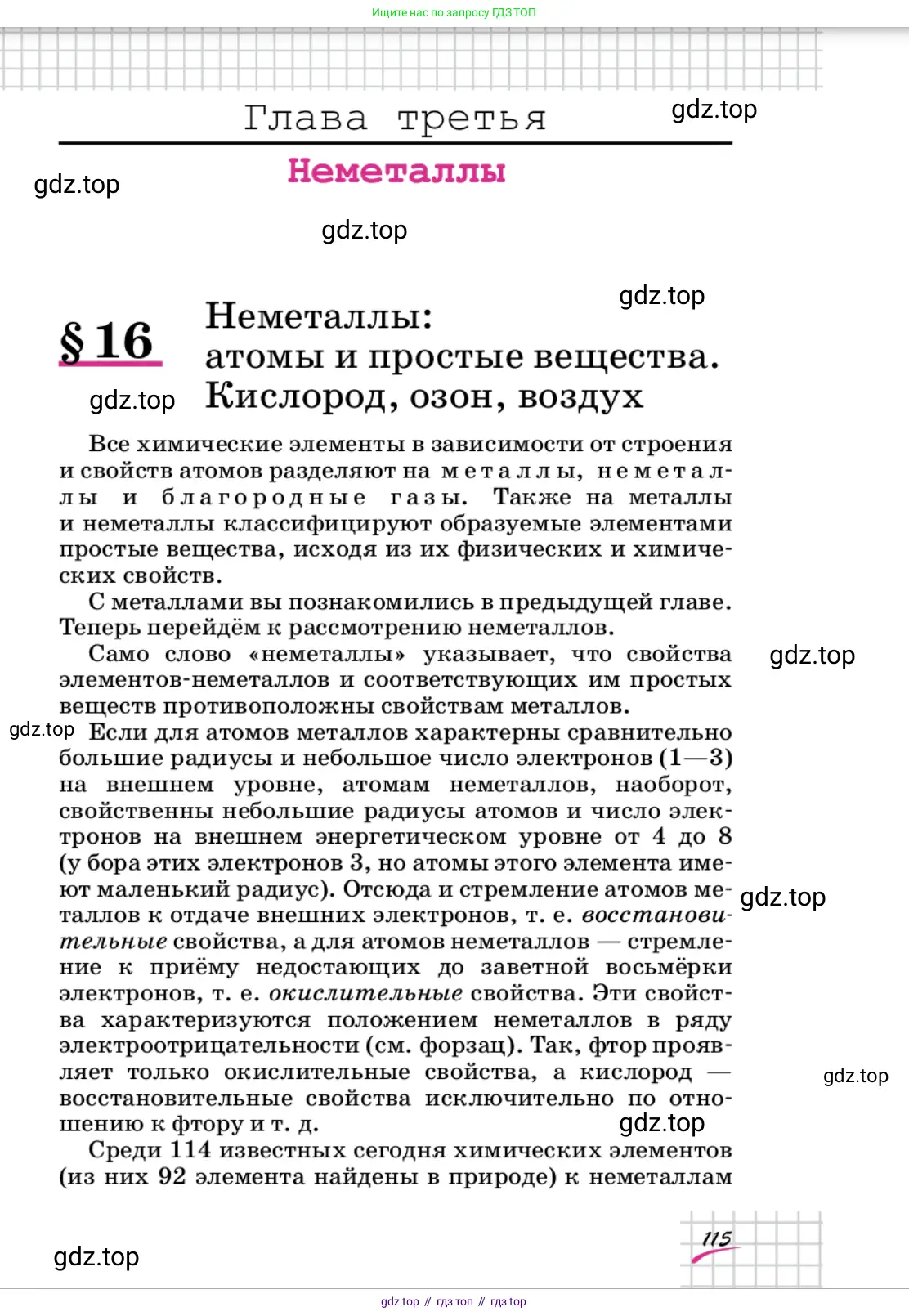 Ищите нас по запросу ГДЗ ТОП

Глава третья

gdz.top

Неметаллы

gdz.top

gdz.top

gdz.top

§ 16 Неметаллы: атомы и простые вещества. Кислород, озон, воздух

gdz.top

Все химические элементы в зависимости от строения и свойств атомов разделяют на металлы, неметаллы и благородные газы. Также на металлы и неметаллы классифицируют образуемые элементами простые вещества, исходя из их физических и химических свойств.

С металлами вы познакомились в предыдущей главе. Теперь перейдём к рассмотрению неметаллов.

Само слово «неметаллы» указывает, что свойства элементов-неметаллов и соответствующих им простых веществ противоположны свойствам металлов.

gdz.top

gdz.top Если для атомов металлов характерны сравнительно большие радиусы и небольшое число электронов (1—3) на внешнем уровне, атомам неметаллов, наоборот, свойственны небольшие радиусы атомов и число электронов на внешнем энергетическом уровне от 4 до 8 (у бора этих электронов 3, но атомы этого элемента имеют маленький радиус). Отсюда и стремление атомов металлов к отдаче внешних электронов, т. е. восстановительные свойства, а для атомов неметаллов — стремление к приёму недостающих до заветной восьмёрки электронов, т. е. окислительные свойства. Эти свойства характеризуются положением неметаллов в ряду электроотрицательности (см. форзац). Так, фтор проявляет только окислительные свойства, а кислород — восстановительные свойства исключительно по отношению к фтору и т. д.

gdz.top

gdz.top

gdz.top

Среди 114 известных сегодня химических элементов (из них 92 элемента найдены в природе) к неметаллам

gdz.top

115

gdz top // гдз топ // гдз top